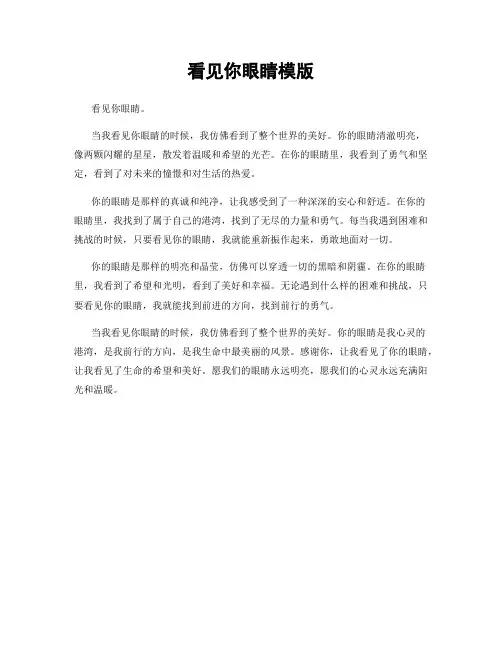 看见你眼睛模版

看见你眼睛。

当我看见你眼睛的时候，我仿佛看到了整个世界的美好。你的眼睛清澈明亮，像两颗闪耀的星星，散发着温暖和希望的光芒。在你的眼睛里，我看到了勇气和坚定，看到了对未来的憧憬和对生活的热爱。

你的眼睛是那样的真诚和纯净，让我感受到了一种深深的安心和舒适。在你的眼睛里，我找到了属于自己的港湾，找到了无尽的力量和勇气。每当我遇到困难和挑战的时候，只要看见你的眼睛，我就能重新振作起来，勇敢地面对一切。

你的眼睛是那样的明亮和晶莹，仿佛可以穿透一切的黑暗和阴霾。在你的眼睛里，我看到了希望和光明，看到了美好和幸福。无论遇到什么样的困难和挑战，只要看见你的眼睛，我就能找到前进的方向，找到前行的勇气。

当我看见你眼睛的时候，我仿佛看到了整个世界的美好。你的眼睛是我心灵的港湾，是我前行的方向，是我生命中最美丽的风景。感谢你，让我看见了你的眼睛，让我看见了生命的希望和美好。愿我们的眼睛永远明亮，愿我们的心灵永远充满阳光和温暖。